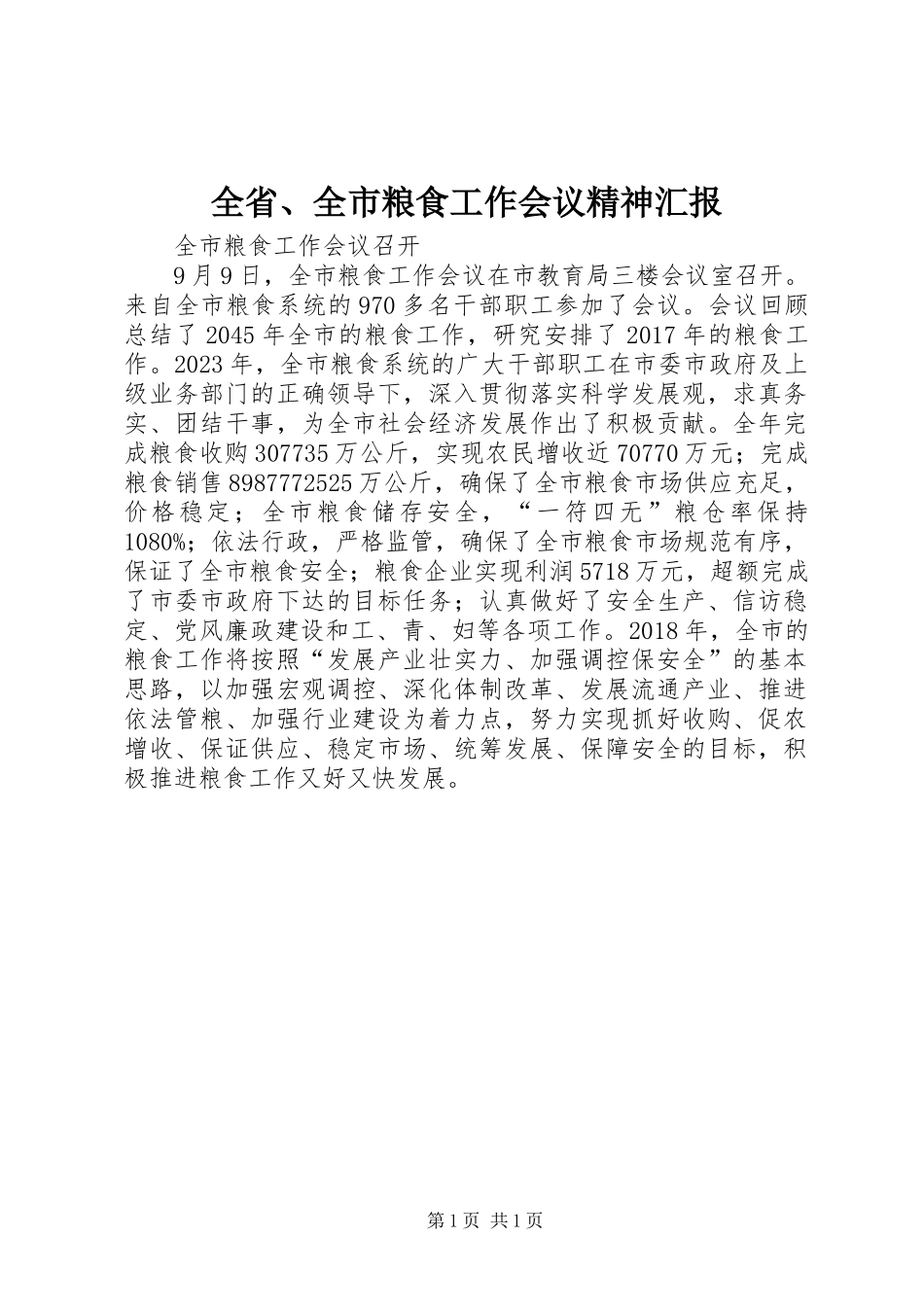 全省、全市粮食工作会议精神汇报

全市粮食工作会议召开

9月9日，全市粮食工作会议在市教育局三楼会议室召开。来自全市粮食系统的970多名干部职工参加了会议。会议回顾总结了2045年全市的粮食工作，研究安排了2017年的粮食工作。2023年，全市粮食系统的广大干部职工在市委市政府及上级业务部门的正确领导下，深入贯彻落实科学发展观，求真务实、团结干事，为全市社会经济发展作出了积极贡献。全年完成粮食收购307735万公斤，实现农民增收近70770万元；完成粮食销售8987772525万公斤，确保了全市粮食市场供应充足，价格稳定；全市粮食储存安全，“一符四无”粮仓率保持1080%；依法行政，严格监管，确保了全市粮食市场规范有序，保证了全市粮食安全；粮食企业实现利润5718万元，超额完成了市委市政府下达的目标任务；认真做好了安全生产、信访稳定、党风廉政建设和工、青、妇等各项工作。2018年，全市的粮食工作将按照“发展产业壮实力、加强调控保安全”的基本思路，以加强宏观调控、深化体制改革、发展流通产业、推进依法管粮、加强行业建设为着力点，努力实现抓好收购、促农增收、保证供应、稳定市场、统筹发展、保障安全的目标，积极推进粮食工作又好又快发展。

第1页 共1页